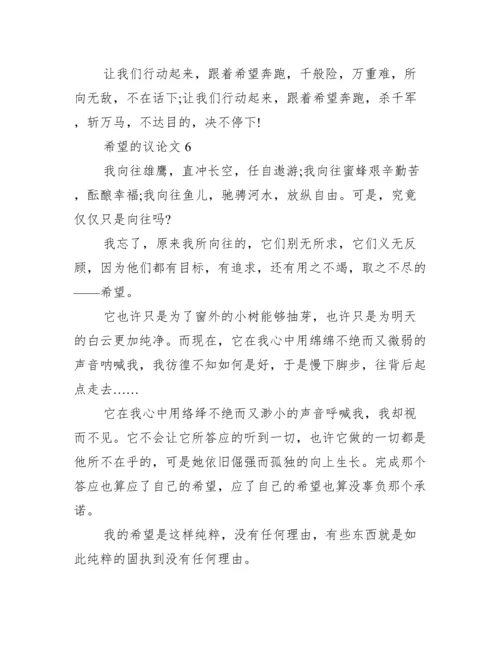 让我们行动起来，跟着希望奔跑，千般险，万重难，所向无敌，不在话下;让我们行动起来，跟着希望奔跑，杀千军，斩万马，不达目的，决不停下!

希望的议论文 6

我向往雄鹰，直冲长空，任自遨游;我向往蜜蜂艰辛勤苦，酝酿幸福;我向往鱼儿，驰骋河水，放纵自由。可是，究竟仅仅只是向往吗?

我忘了，原来我所向往的，它们别无所求，它们义无反顾，因为他们都有目标，有追求，还有用之不竭，取之不尽的——希望。

它也许只是为了窗外的小树能够抽芽，也许只是为明天的白云更加纯净。而现在，它在我心中用绵绵不绝而又微弱的声音呐喊我，我彷徨不知如何是好，于是慢下脚步，往背后起点走去……

它在我心中用络绎不绝而又渺小的声音呼喊我，我却视而不见。它不会让它所答应的听到一切，也许它做的一切都是他所不在乎的，可是她依旧倔强而孤独的向上生长。完成那个答应也算应了自己的希望，应了自己的希望也算没辜负那个承诺。

我的希望是这样纯粹，没有任何理由，有些东西就是如此纯粹的固执到没有任何理由。